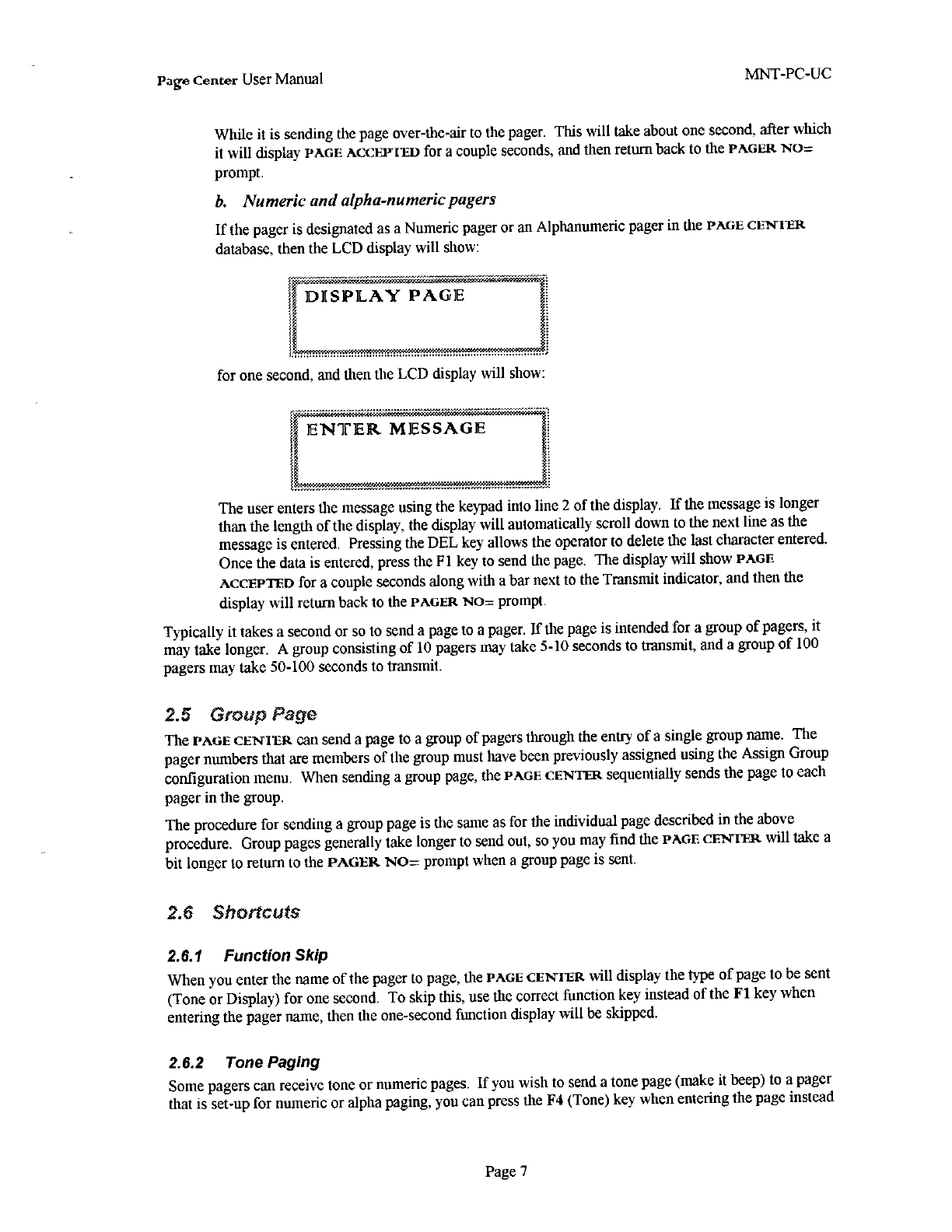 Page Center User Manual

MNT-PC-UC

While it is sending the page over-the-air to the pager. This will take about one second, after which it will display PAGE ACCEPTED for a couple seconds, and then return back to the PAGER NO= prompt.

b. Numeric and alpha-numeric pagers

If the pager is designated as a Numeric pager or an Alphanumeric pager in the PAGE CENTER database, then the LCD display will show:

DISPLAY PAGE

for one second, and then the LCD display will show:

ENTER MESSAGE

The user enters the message using the keypad into line 2 of the display. If the message is longer than the length of the display, the display will automatically scroll down to the next line as the message is entered. Pressing the DEL key allows the operator to delete the last character entered. Once the data is entered, press the F1 key to send the page. The display will show PAGE ACCEPTED for a couple seconds along with a bar next to the Transmit indicator, and then the display will return back to the PAGER NO= prompt.

Typically it takes a second or so to send a page to a pager. If the page is intended for a group of pagers, it may take longer. A group consisting of 10 pagers may take 5-10 seconds to transmit, and a group of 100 pagers may take 50-100 seconds to transmit.

2.5 Group Page

The PAGE CENTER can send a page to a group of pagers through the entry of a single group name. The pager numbers that are members of the group must have been previously assigned using the Assign Group configuration menu. When sending a group page, the PAGE CENTER sequentially sends the page to each pager in the group.

The procedure for sending a group page is the same as for the individual page described in the above procedure. Group pages generally take longer to send out, so you may find the PAGE CENTER will take a bit longer to return to the PAGER NO= prompt when a group page is sent.

2.6 Shortcuts

2.6.1 Function Skip

When you enter the name of the pager to page, the PAGE CENTER will display the type of page to be sent (Tone or Display) for one second. To skip this, use the correct function key instead of the F1 key when entering the pager name, then the one-second function display will be skipped.

2.6.2 Tone Paging

Some pagers can receive tone or numeric pages. If you wish to send a tone page (make it beep) to a pager that is set-up for numeric or alpha paging, you can press the F4 (Tone) key when entering the page instead

Page 7